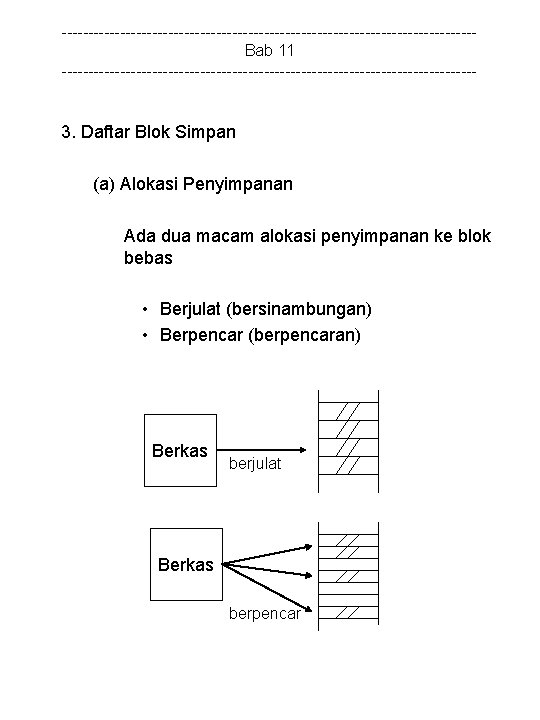 Bab 11

3. Daftar Blok Simpan

(a) Alokasi Penyimpanan

Ada dua macam alokasi penyimpanan ke blok bebas

• Berjulat (bersinambungan)
• Berpencar (berpencaran)

Berkas
berjulat

Berkas
berpencar